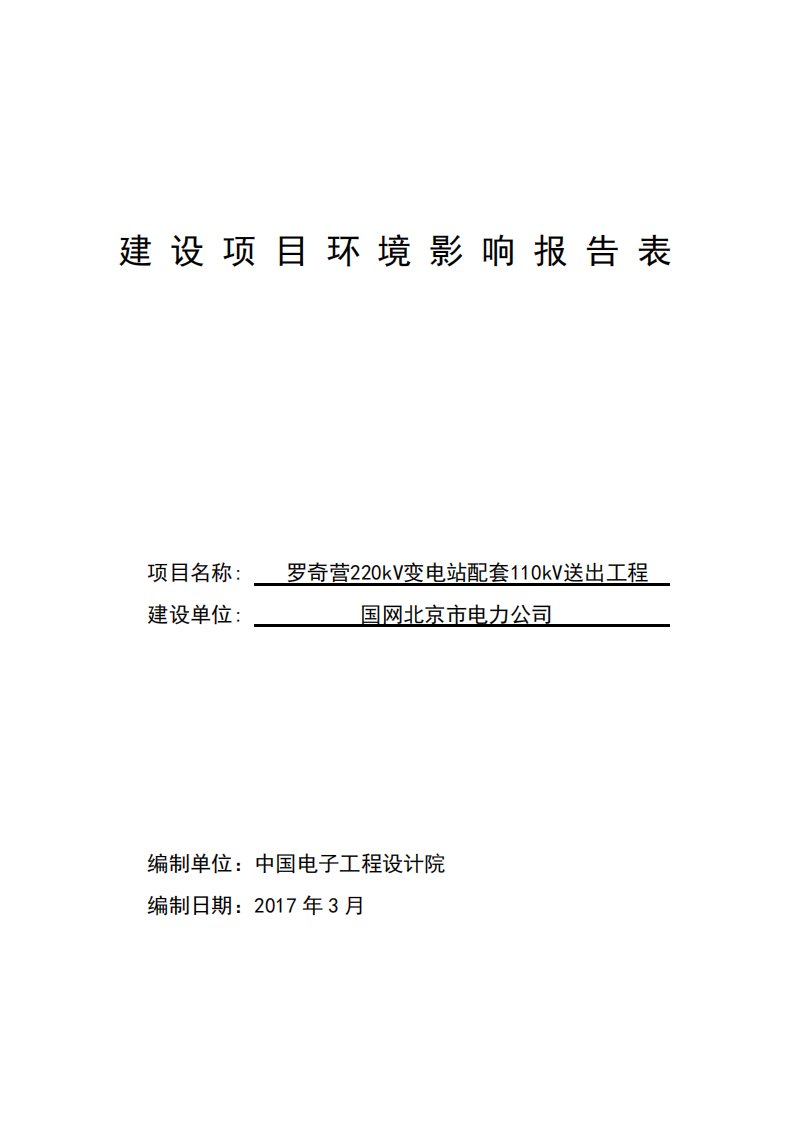 建设项目环境影响报告表

项目名称： 罗奇营220kV变电站配套110kV送出工程
建设单位： 国网北京市电力公司

编制单位：中国电子工程设计院
编制日期：2017 年 3 月